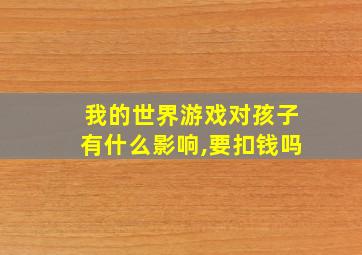 我的世界游戏对孩子有什么影响,要扣钱吗